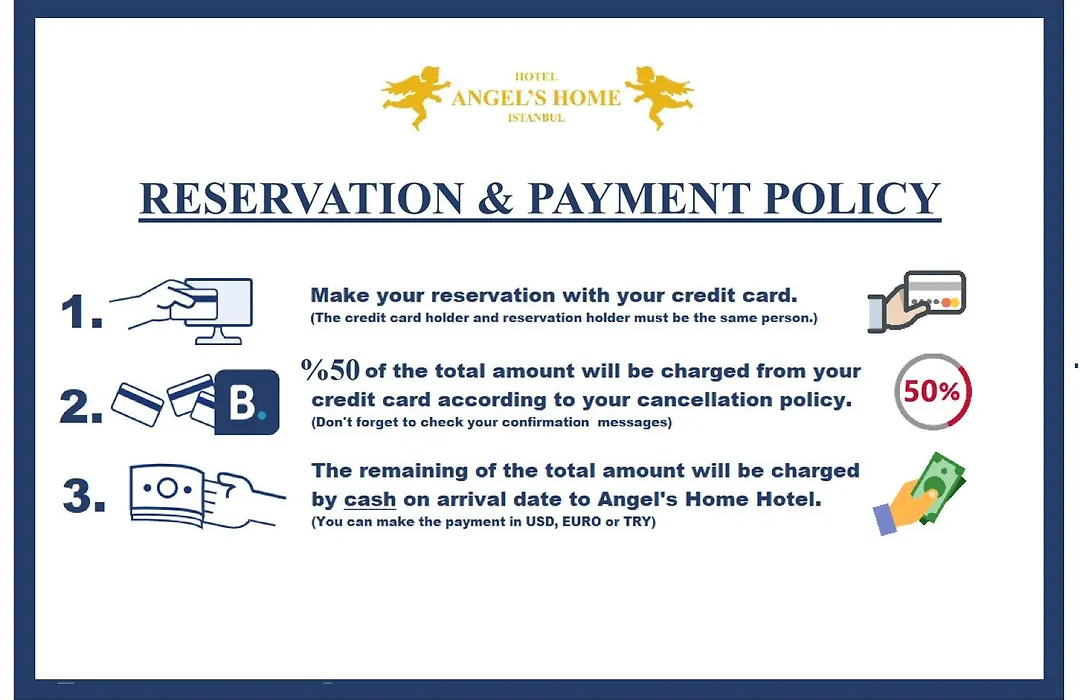 HOTEL
ANGEL'S HOME
ISTANBUL

RESERVATION & PAYMENT POLICY

1. Make your reservation with your credit card.
(The credit card holder and reservation holder must be the same person.)

2. B. %50 of the total amount will be charged from your credit card according to your cancellation policy.
(Don't forget to check your confirmation messages)

50%

3. The remaining of the total amount will be charged by cash on arrival date to Angel's Home Hotel.
(You can make the payment in USD, EURO or TRY)